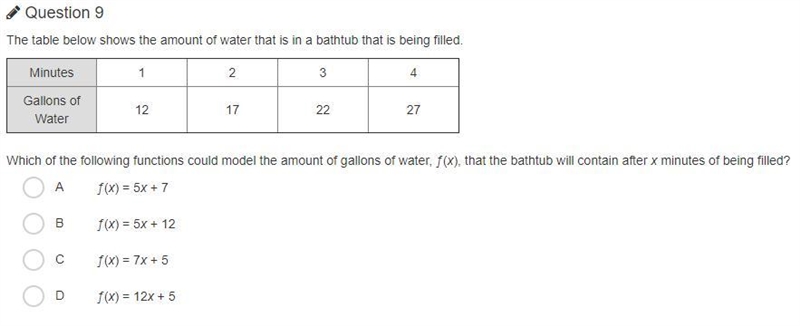 Question 9

The table below shows the amount of water that is in a bathtub that is being filled.

| Minutes | 1 | 2 | 3 | 4 |
|---|---|---|---|---|
| Gallons of Water | 12 | 17 | 22 | 27 |

Which of the following functions could model the amount of gallons of water, $f(x)$, that the bathtub will contain after $x$ minutes of being filled?

A $f(x) = 5x + 7$

B $f(x) = 5x + 12$

C $f(x) = 7x + 5$

D $f(x) = 12x + 5$